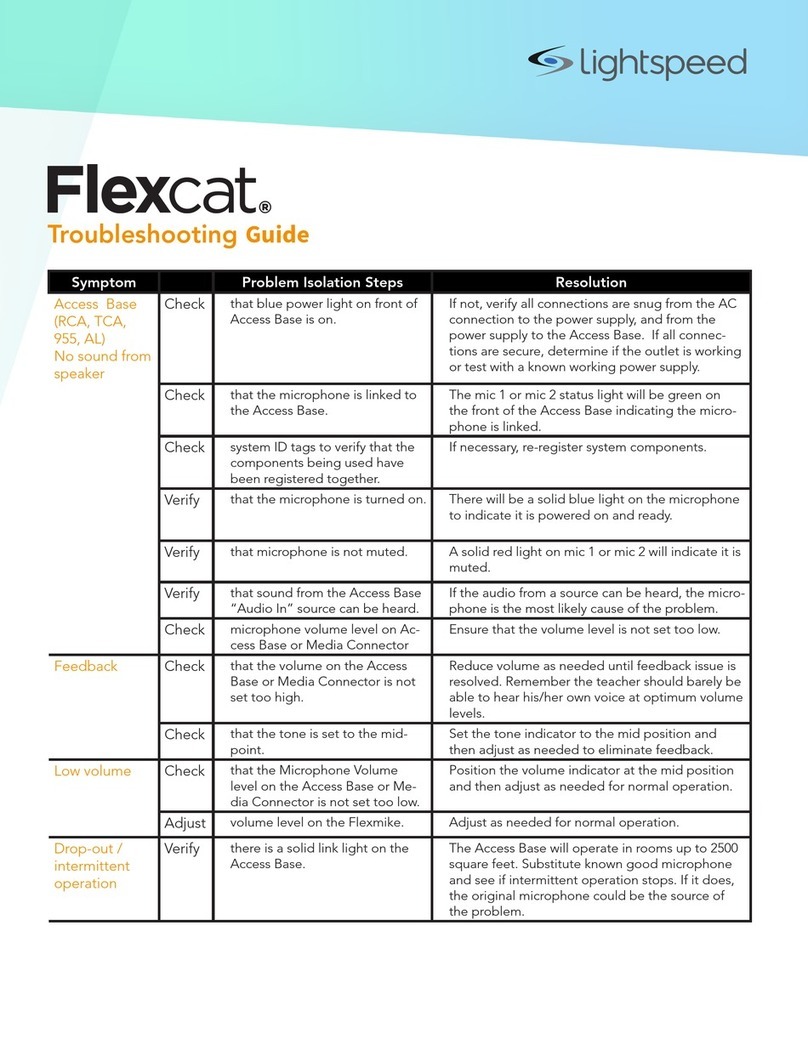 lightspeed

Flexcat®
Troubleshooting Guide

| Symptom | | Problem Isolation Steps | Resolution |
|---|---|---|---|
| Access Base (RCA, TCA, 955, AL) No sound from speaker | Check | that blue power light on front of Access Base is on. | If not, verify all connections are snug from the AC connection to the power supply, and from the power supply to the Access Base. If all connections are secure, determine if the outlet is working or test with a known working power supply. |
| | Check | that the microphone is linked to the Access Base. | The mic 1 or mic 2 status light will be green on the front of the Access Base indicating the microphone is linked. |
| | Check | system ID tags to verify that the components being used have been registered together. | If necessary, re-register system components. |
| | Verify | that the microphone is turned on. | There will be a solid blue light on the microphone to indicate it is powered on and ready. |
| | Verify | that microphone is not muted. | A solid red light on mic 1 or mic 2 will indicate it is muted. |
| | Verify | that sound from the Access Base "Audio In" source can be heard. | If the audio from a source can be heard, the microphone is the most likely cause of the problem. |
| | Check | microphone volume level on Access Base or Media Connector | Ensure that the volume level is not set too low. |
| Feedback | Check | that the volume on the Access Base or Media Connector is not set too high. | Reduce volume as needed until feedback issue is resolved. Remember the teacher should barely be able to hear his/her own voice at optimum volume levels. |
| | Check | that the tone is set to the midpoint. | Set the tone indicator to the mid position and then adjust as needed to eliminate feedback. |
| Low volume | Check | that the Microphone Volume level on the Access Base or Media Connector is not set too low. | Position the volume indicator at the mid position and then adjust as needed for normal operation. |
| | Adjust | volume level on the Flexmike. | Adjust as needed for normal operation. |
| Drop-out / intermittent operation | Verify | there is a solid link light on the Access Base. | The Access Base will operate in rooms up to 2500 square feet. Substitute known good microphone and see if intermittent operation stops. If it does, the original microphone could be the source of the problem. |